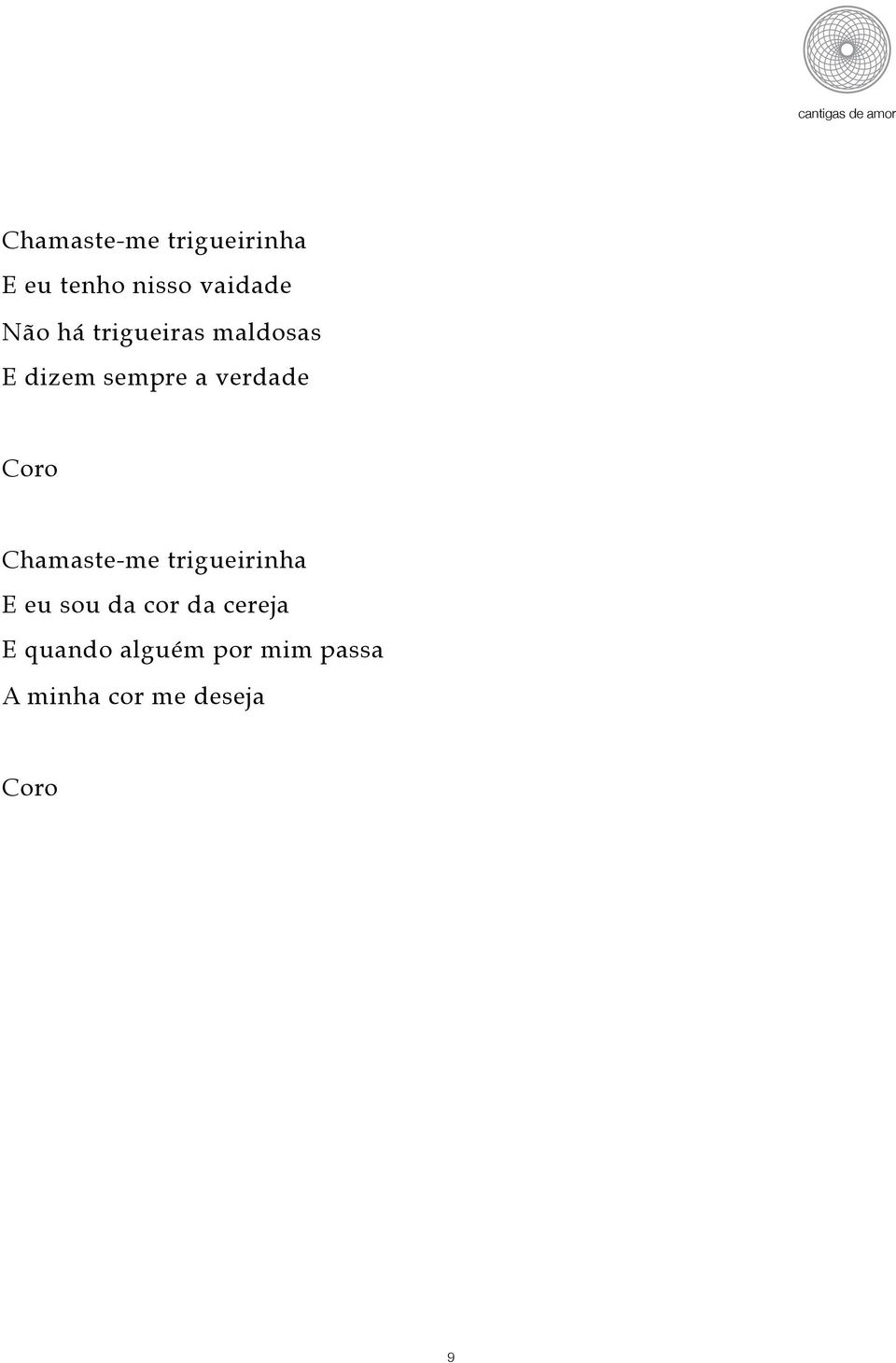 cantigas de amor

Chamaste-me trigueirinha
E eu tenho nisso vaidade
Não há trigueiras maldosas
E dizem sempre a verdade

Coro

Chamaste-me trigueirinha
E eu sou da cor da cereja
E quando alguém por mim passa
A minha cor me deseja

Coro

9